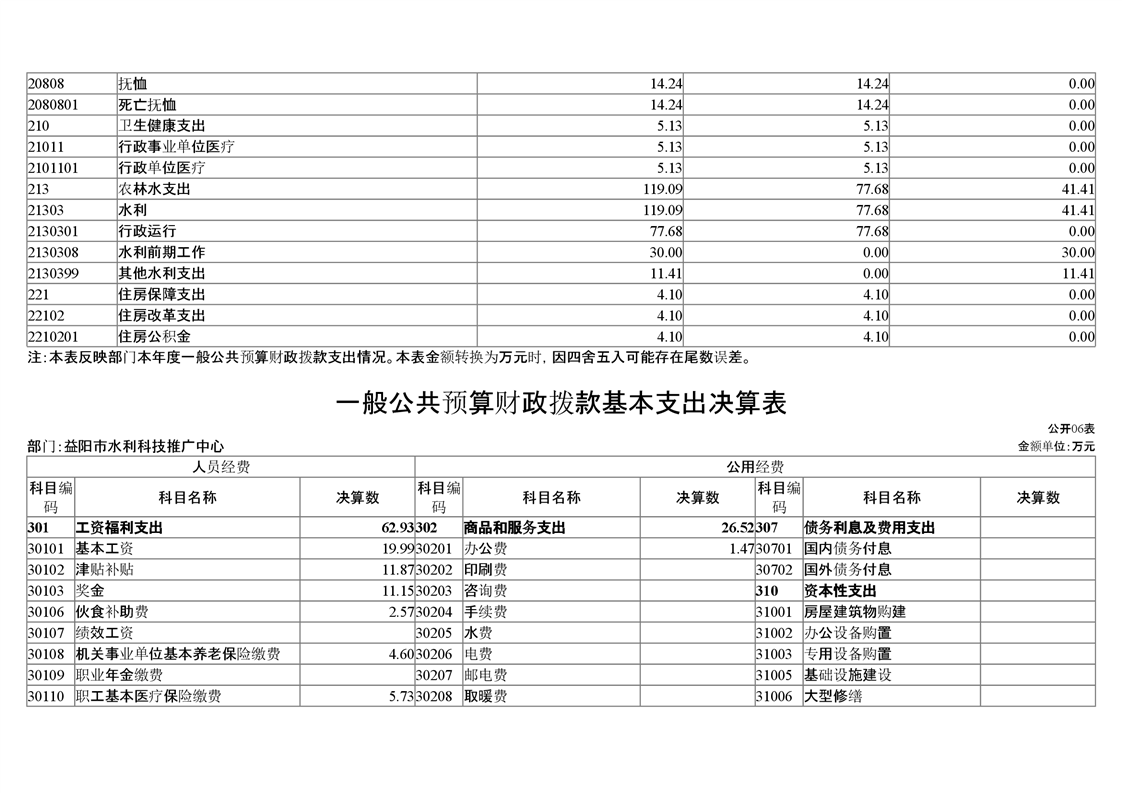 | 20808 | 抚恤 | 14.24 | 14.24 | 0.00 |
|---|---|---|---|---|
| 2080801 | 死亡抚恤 | 14.24 | 14.24 | 0.00 |
| 210 | 卫生健康支出 | 5.13 | 5.13 | 0.00 |
| 21011 | 行政事业单位医疗 | 5.13 | 5.13 | 0.00 |
| 2101101 | 行政单位医疗 | 5.13 | 5.13 | 0.00 |
| 213 | 农林水支出 | 119.09 | 77.68 | 41.41 |
| 21303 | 水利 | 119.09 | 77.68 | 41.41 |
| 2130301 | 行政运行 | 77.68 | 77.68 | 0.00 |
| 2130308 | 水利前期工作 | 30.00 | 0.00 | 30.00 |
| 2130399 | 其他水利支出 | 11.41 | 0.00 | 11.41 |
| 221 | 住房保障支出 | 4.10 | 4.10 | 0.00 |
| 22102 | 住房改革支出 | 4.10 | 4.10 | 0.00 |
| 2210201 | 住房公积金 | 4.10 | 4.10 | 0.00 |

注：本表反映部门本年度一般公共预算财政拨款支出情况。本表金额转换为万元时，因四舍五入可能存在尾数误差。

一般公共预算财政拨款基本支出决算表

公开06表

部门：益阳市水利科技推广中心

金额单位：万元

| 人员经费 | | | 公用经费 | | | | | |
|---|---|---|---|---|---|---|---|---|
| 科目编码 | 科目名称 | 决算数 | 科目编码 | 科目名称 | 决算数 | 科目编码 | 科目名称 | 决算数 |
| 301 | 工资福利支出 | 62.93 | 302 | 商品和服务支出 | 26.52 | 307 | 债务利息及费用支出 | |
| 30101 | 基本工资 | 19.99 | 30201 | 办公费 | 1.47 | 30701 | 国内债务付息 | |
| 30102 | 津贴补贴 | 11.87 | 30202 | 印刷费 | | 30702 | 国外债务付息 | |
| 30103 | 奖金 | 11.15 | 30203 | 咨询费 | | 310 | 资本性支出 | |
| 30106 | 伙食补助费 | 2.57 | 30204 | 手续费 | | 31001 | 房屋建筑物购建 | |
| 30107 | 绩效工资 | | 30205 | 水费 | | 31002 | 办公设备购置 | |
| 30108 | 机关事业单位基本养老保险缴费 | 4.60 | 30206 | 电费 | | 31003 | 专用设备购置 | |
| 30109 | 职业年金缴费 | | 30207 | 邮电费 | | 31005 | 基础设施建设 | |
| 30110 | 职工基本医疗保险缴费 | 5.73 | 30208 | 取暖费 | | 31006 | 大型修缮 | |